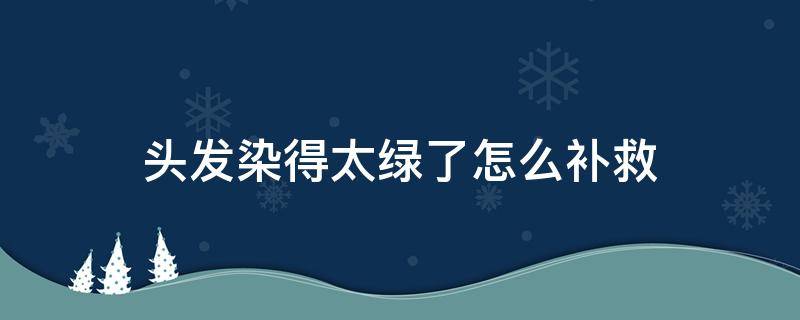 头发染得太绿了怎么补救